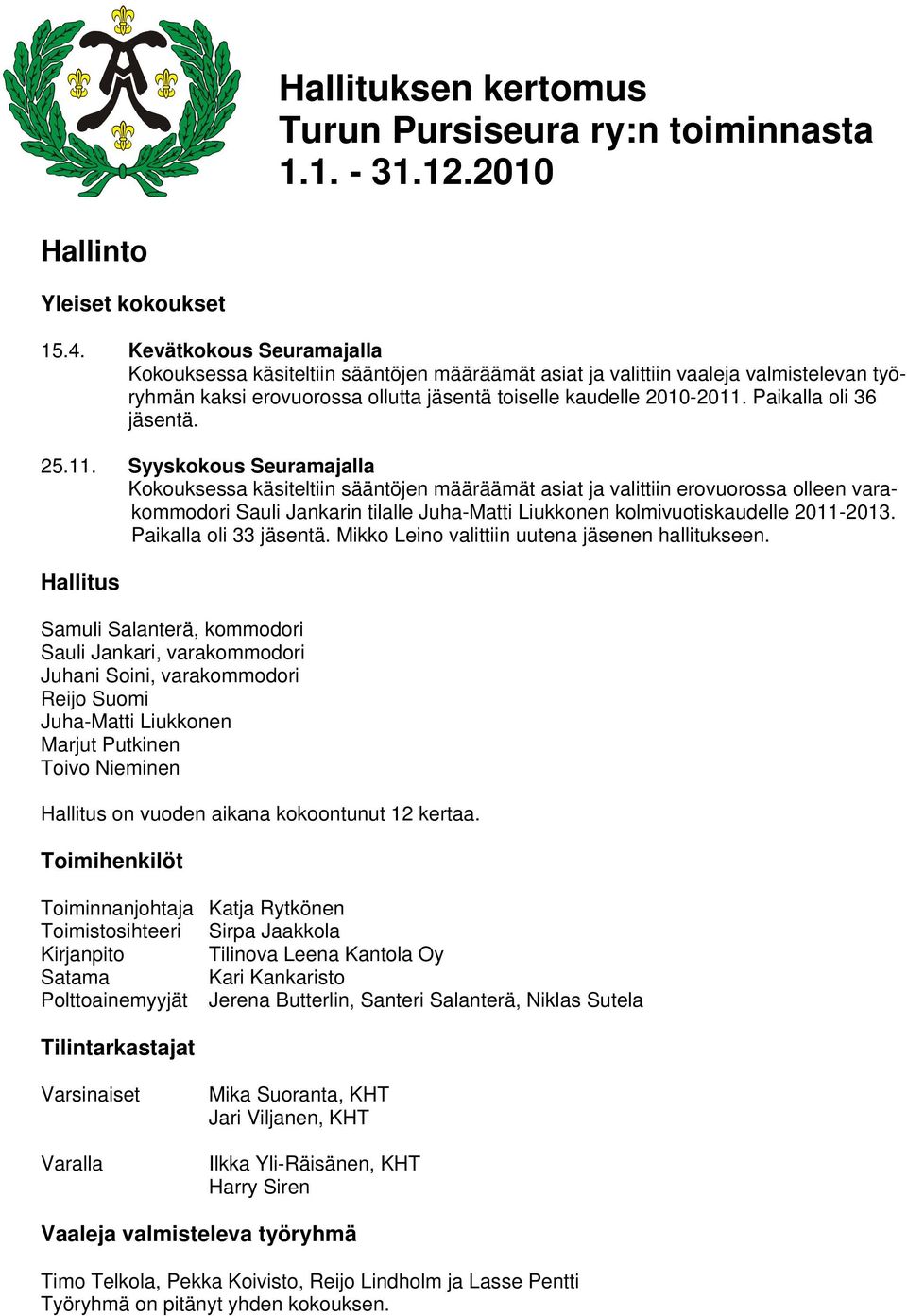 Hallituksen kertomus
Turun Pursiseura ry:n toiminnasta
1.1. - 31.12.2010

Hallinto

Yleiset kokoukset

15.4. Kevätkokous Seuramajalla
Kokouksessa käsiteltiin sääntöjen määräämät asiat ja valittiin vaaleja valmistelevan työryhmän kaksi erovuorossa ollutta jäsentä toiselle kaudelle 2010-2011. Paikalla oli 36 jäsentä.

25.11. Syyskokous Seuramajalla
Kokouksessa käsiteltiin sääntöjen määräämät asiat ja valittiin erovuorossa olleen varakommodori Sauli Jankarin tilalle Juha-Matti Liukkonen kolmivuotiskaudelle 2011-2013. Paikalla oli 33 jäsentä. Mikko Leino valittiin uutena jäsenen hallitukseen.

Hallitus

Samuli Salanterä, kommodori
Sauli Jankari, varakommodori
Juhani Soini, varakommodori
Reijo Suomi
Juha-Matti Liukkonen
Marjut Putkinen
Toivo Nieminen

Hallitus on vuoden aikana kokoontunut 12 kertaa.

Toimihenkilöt

Toiminnanjohtaja Katja Rytkönen
Toimistosihteeri Sirpa Jaakkola
Kirjanpito Tilinova Leena Kantola Oy
Satama Kari Kankaristo
Polttoainemyyjät Jerena Butterlin, Santeri Salanterä, Niklas Sutela

Tilintarkastajat

Varsinaiset Mika Suoranta, KHT
Jari Viljanen, KHT

Varalla Ilkka Yli-Räisänen, KHT
Harry Siren

Vaaleja valmisteleva työryhmä

Timo Telkola, Pekka Koivisto, Reijo Lindholm ja Lasse Pentti
Työryhmä on pitänyt yhden kokouksen.